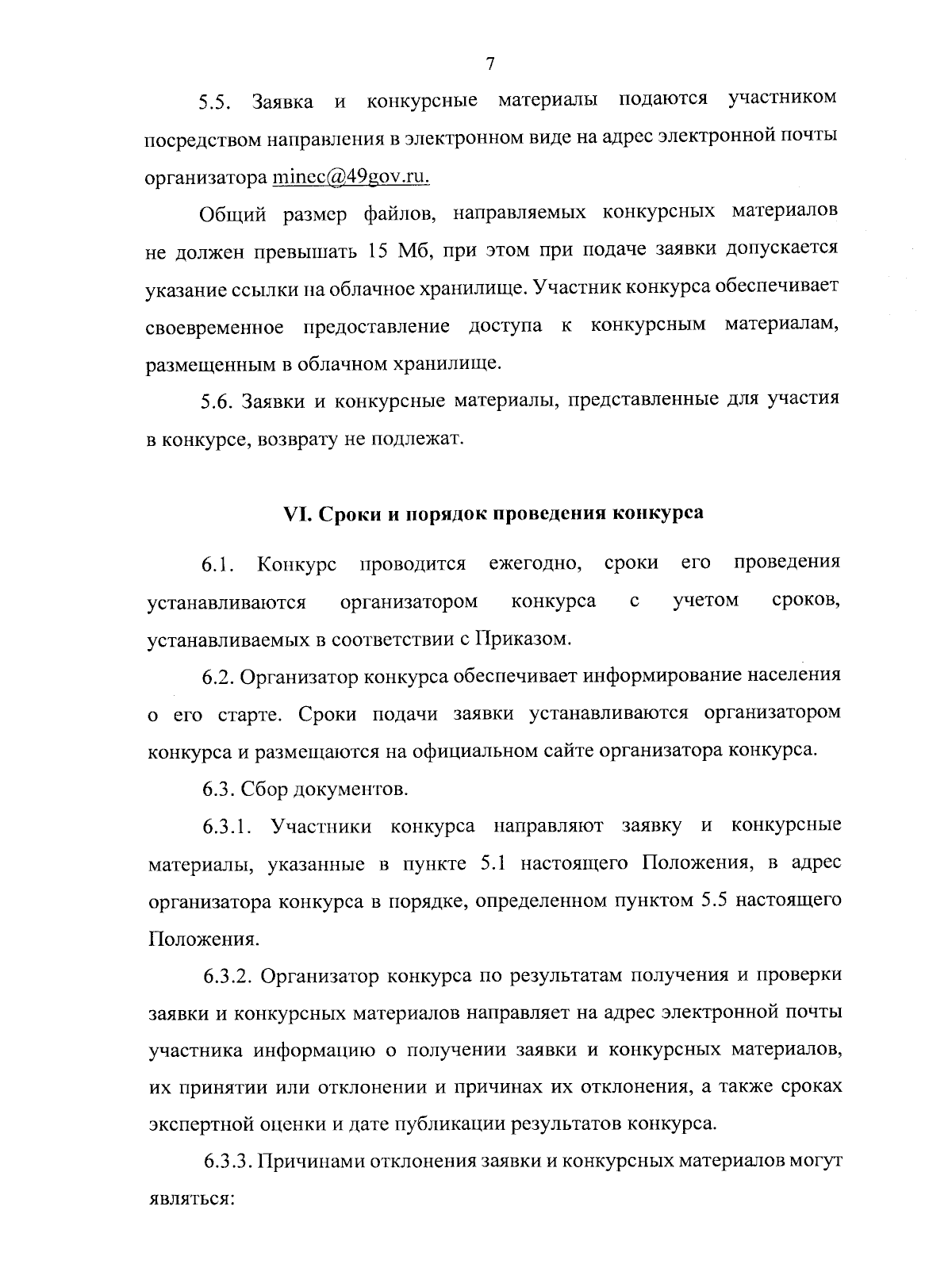 7

5.5. Заявка и конкурсные материалы подаются участником посредством направления в электронном виде на адрес электронной почты организатора minec@49gov.ru.

Общий размер файлов, направляемых конкурсных материалов не должен превышать 15 Мб, при этом при подаче заявки допускается указание ссылки на облачное хранилище. Участник конкурса обеспечивает своевременное предоставление доступа к конкурсным материалам, размещенным в облачном хранилище.

5.6. Заявки и конкурсные материалы, представленные для участия в конкурсе, возврату не подлежат.

VI. Сроки и порядок проведения конкурса

6.1. Конкурс проводится ежегодно, сроки его проведения устанавливаются организатором конкурса с учетом сроков, устанавливаемых в соответствии с Приказом.

6.2. Организатор конкурса обеспечивает информирование населения о его старте. Сроки подачи заявки устанавливаются организатором конкурса и размещаются на официальном сайте организатора конкурса.

6.3. Сбор документов.

6.3.1. Участники конкурса направляют заявку и конкурсные материалы, указанные в пункте 5.1 настоящего Положения, в адрес организатора конкурса в порядке, определенном пунктом 5.5 настоящего Положения.

6.3.2. Организатор конкурса по результатам получения и проверки заявки и конкурсных материалов направляет на адрес электронной почты участника информацию о получении заявки и конкурсных материалов, их принятии или отклонении и причинах их отклонения, а также сроках экспертной оценки и дате публикации результатов конкурса.

6.3.3. Причинами отклонения заявки и конкурсных материалов могут являться: